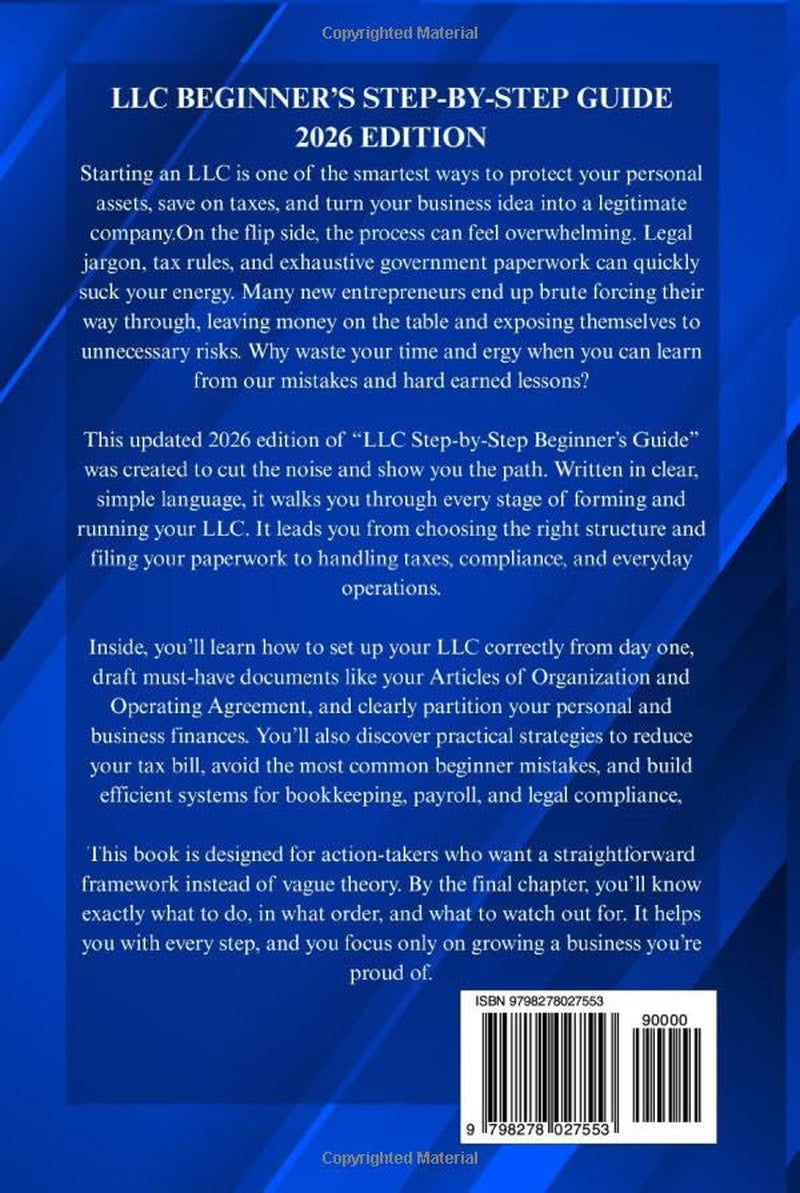 Copyrighted Material

LLC BEGINNER'S STEP-BY-STEP GUIDE
2026 EDITION

Starting an LLC is one of the smartest ways to protect your personal assets, save on taxes, and turn your business idea into a legitimate company.On the flip side, the process can feel overwhelming. Legal jargon, tax rules, and exhaustive government paperwork can quickly suck your energy. Many new entrepreneurs end up brute forcing their way through, leaving money on the table and exposing themselves to unnecessary risks. Why waste your time and ergy when you can learn from our mistakes and hard earned lessons?

This updated 2026 edition of "LLC Step-by-Step Beginner's Guide" was created to cut the noise and show you the path. Written in clear, simple language, it walks you through every stage of forming and running your LLC. It leads you from choosing the right structure and filing your paperwork to handling taxes, compliance, and everyday operations.

Inside, you'll learn how to set up your LLC correctly from day one, draft must-have documents like your Articles of Organization and Operating Agreement, and clearly partition your personal and business finances. You'll also discover practical strategies to reduce your tax bill, avoid the most common beginner mistakes, and build efficient systems for bookkeeping, payroll, and legal compliance,

This book is designed for action-takers who want a straightforward framework instead of vague theory. By the final chapter, you'll know exactly what to do, in what order, and what to watch out for. It helps you with every step, and you focus only on growing a business you're proud of.

ISBN 9798278027553

90000

9 798278 027553

Copyrighted Material